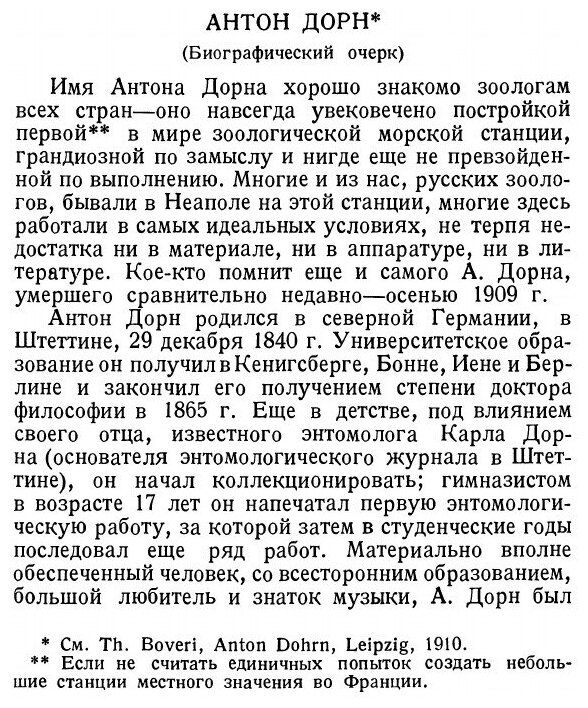 АНТОН ДОРН*
(Биографический очерк)

Имя Антона Дорна хорошо знакомо зоологам всех стран—оно навсегда увековечено постройкой первой** в мире зоологической морской станции, грандиозной по замыслу и нигде еще не превзойденной по выполнению. Многие и из нас, русских зоологов, бывали в Неаполе на этой станции, многие здесь работали в самых идеальных условиях, не терпя недостатка ни в материале, ни в аппаратуре, ни в литературе. Кое-кто помнит еще и самого А. Дорна, умершего сравнительно недавно—осенью 1909 г.

Антон Дорн родился в северной Германии, в Штеттине, 29 декабря 1840 г. Университетское образование он получил в Кенигсберге, Бонне, Иене и Берлине и закончил его получением степени доктора философии в 1865 г. Еще в детстве, под влиянием своего отца, известного энтомолога Карла Дорна (основателя энтомологического журнала в Штеттине), он начал коллекционировать; гимназистом в возрасте 17 лет он напечатал первую энтомологическую работу, за которой затем в студенческие годы последовал еще ряд работ. Материально вполне обеспеченный человек, со всесторонним образованием, большой любитель и знаток музыки, А. Дорн был

* См. Th. Boveri, Anton Dohrn, Leipzig, 1910.
** Если не считать единичных попыток создать небольшие станции местного значения во Франции.